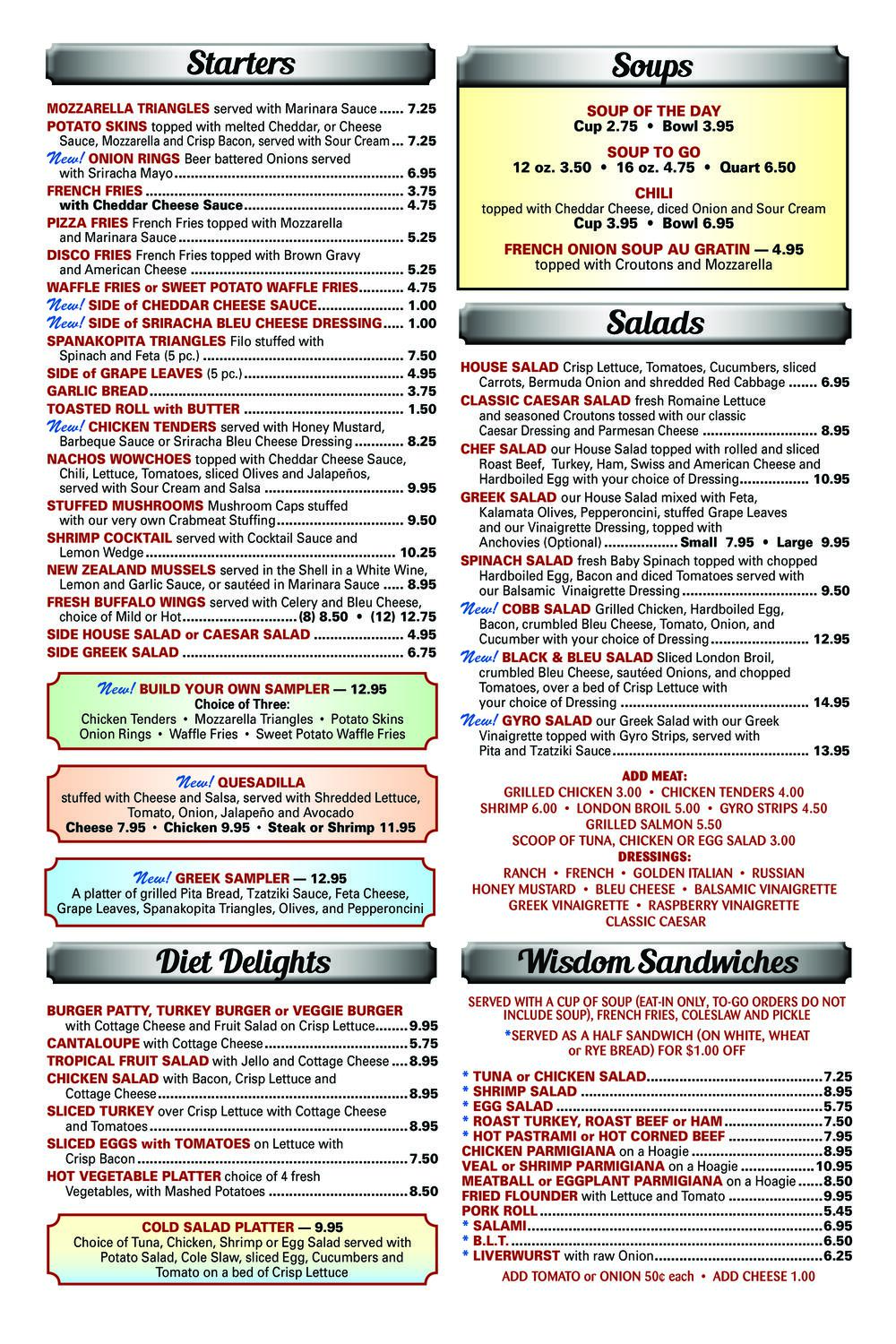 Starters

MOZZARELLA TRIANGLES served with Marinara Sauce 7.25
POTATO SKINS topped with melted Cheddar, or Cheese Sauce, Mozzarella and Crisp Bacon, served with Sour Cream 7.25
New! ONION RINGS Beer battered Onions served with Sriracha Mayo 6.95
FRENCH FRIES 3.75
with Cheddar Cheese Sauce 4.75
PIZZA FRIES French Fries topped with Mozzarella and Marinara Sauce 5.25
DISCO FRIES French Fries topped with Brown Gravy and American Cheese 5.25
WAFFLE FRIES or SWEET POTATO WAFFLE FRIES 4.75
New! SIDE of CHEDDAR CHEESE SAUCE 1.00
New! SIDE of SRIRACHA BLEU CHEESE DRESSING 1.00
SPANAKOPITA TRIANGLES Filo stuffed with Spinach and Feta (5 pc.) 7.50
SIDE of GRAPE LEAVES (5 pc.) 4.95
GARLIC BREAD 3.75
TOASTED ROLL with BUTTER 1.50
New! CHICKEN TENDERS served with Honey Mustard, Barbeque Sauce or Sriracha Bleu Cheese Dressing 8.25
NACHOS WOWCHOES topped with Cheddar Cheese Sauce, Chili, Lettuce, Tomatoes, sliced Olives and Jalapeños, served with Sour Cream and Salsa 9.95
STUFFED MUSHROOMS Mushroom Caps stuffed with our very own Crabmeat Stuffing 9.50
SHRIMP COCKTAIL served with Cocktail Sauce and Lemon Wedge 10.25
NEW ZEALAND MUSSELS served in the Shell in a White Wine, Lemon and Garlic Sauce, or sautéed in Marinara Sauce 8.95
FRESH BUFFALO WINGS served with Celery and Bleu Cheese, choice of Mild or Hot (8) 8.50 • (12) 12.75
SIDE HOUSE SALAD or CAESAR SALAD 4.95
SIDE GREEK SALAD 6.75

New! BUILD YOUR OWN SAMPLER — 12.95
Choice of Three:
Chicken Tenders • Mozzarella Triangles • Potato Skins
Onion Rings • Waffle Fries • Sweet Potato Waffle Fries

New! QUESADILLA
stuffed with Cheese and Salsa, served with Shredded Lettuce, Tomato, Onion, Jalapeño and Avocado
Cheese 7.95 • Chicken 9.95 • Steak or Shrimp 11.95

New! GREEK SAMPLER — 12.95
A platter of grilled Pita Bread, Tzatziki Sauce, Feta Cheese, Grape Leaves, Spanakopita Triangles, Olives, and Pepperoncini

Diet Delights

BURGER PATTY, TURKEY BURGER or VEGGIE BURGER with Cottage Cheese and Fruit Salad on Crisp Lettuce 9.95
CANTALOUPE with Cottage Cheese 5.75
TROPICAL FRUIT SALAD with Jello and Cottage Cheese 8.95
CHICKEN SALAD with Bacon, Crisp Lettuce and Cottage Cheese 8.95
SLICED TURKEY over Crisp Lettuce with Cottage Cheese and Tomatoes 8.95
SLICED EGGS with TOMATOES on Lettuce with Crisp Bacon 7.50
HOT VEGETABLE PLATTER choice of 4 fresh Vegetables, with Mashed Potatoes 8.50

COLD SALAD PLATTER — 9.95
Choice of Tuna, Chicken, Shrimp or Egg Salad served with Potato Salad, Cole Slaw, sliced Egg, Cucumbers and Tomato on a bed of Crisp Lettuce

Soups

SOUP OF THE DAY
Cup 2.75 • Bowl 3.95
SOUP TO GO
12 oz. 3.50 • 16 oz. 4.75 • Quart 6.50
CHILI
topped with Cheddar Cheese, diced Onion and Sour Cream
Cup 3.95 • Bowl 6.95
FRENCH ONION SOUP AU GRATIN — 4.95
topped with Croutons and Mozzarella

Salads

HOUSE SALAD Crisp Lettuce, Tomatoes, Cucumbers, sliced Carrots, Bermuda Onion and shredded Red Cabbage 6.95
CLASSIC CAESAR SALAD fresh Romaine Lettuce and seasoned Croutons tossed with our classic Caesar Dressing and Parmesan Cheese 8.95
CHEF SALAD our House Salad topped with rolled and sliced Roast Beef, Turkey, Ham, Swiss and American Cheese and Hardboiled Egg with your choice of Dressing 10.95
GREEK SALAD our House Salad mixed with Feta, Kalamata Olives, Pepperoncini, stuffed Grape Leaves and our Vinaigrette Dressing, topped with Anchovies (Optional) Small 7.95 • Large 9.95
SPINACH SALAD fresh Baby Spinach topped with chopped Hardboiled Egg, Bacon and diced Tomatoes served with our Balsamic Vinaigrette Dressing 9.50
New! COBB SALAD Grilled Chicken, Hardboiled Egg, Bacon, crumbled Bleu Cheese, Tomato, Onion, and Cucumber with your choice of Dressing 12.95
New! BLACK & BLEU SALAD Sliced London Broil, crumbled Bleu Cheese, sautéed Onions, and chopped Tomatoes, over a bed of Crisp Lettuce with your choice of Dressing 14.95
New! GYRO SALAD our Greek Salad with our Greek Vinaigrette topped with Gyro Strips, served with Pita and Tzatziki Sauce 13.95

ADD MEAT:
GRILLED CHICKEN 3.00 • CHICKEN TENDERS 4.00
SHRIMP 6.00 • LONDON BROIL 5.00 • GYRO STRIPS 4.50
GRILLED SALMON 5.50
SCOOP OF TUNA, CHICKEN OR EGG SALAD 3.00
DRESSINGS:
RANCH • FRENCH • GOLDEN ITALIAN • RUSSIAN
HONEY MUSTARD • BLEU CHEESE • BALSAMIC VINAIGRETTE
GREEK VINAIGRETTE • RASPBERRY VINAIGRETTE
CLASSIC CAESAR

Wisdom Sandwiches

SERVED WITH A CUP OF SOUP (EAT-IN ONLY, TO-GO ORDERS DO NOT INCLUDE SOUP), FRENCH FRIES, COLESLAW AND PICKLE
*SERVED AS A HALF SANDWICH (ON WHITE, WHEAT or RYE BREAD) FOR $1.00 OFF

* TUNA or CHICKEN SALAD 7.25
* SHRIMP SALAD 8.95
* EGG SALAD 5.75
* ROAST TURKEY, ROAST BEEF or HAM 7.50
* HOT PASTRAMI or HOT CORNED BEEF 7.95
CHICKEN PARMIGIANA on a Hoagie 8.95
VEAL or SHRIMP PARMIGIANA on a Hoagie 10.95
MEATBALL or EGGPLANT PARMIGIANA on a Hoagie 8.50
FRIED FLOUNDER with Lettuce and Tomato 9.95
PORK ROLL 5.45
* SALAMI 6.95
* B.L.T. 6.50
* LIVERWURST with raw Onion 6.25
ADD TOMATO or ONION 50¢ each • ADD CHEESE 1.00